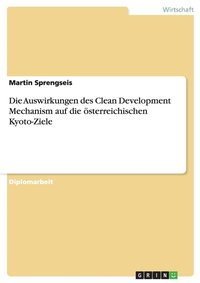 Wirtschaft

Martin Sprengseis

Die Auswirkungen des Clean Development Mechanism auf die österreichischen Kyoto-Ziele

Diplomarbeit

GRIN